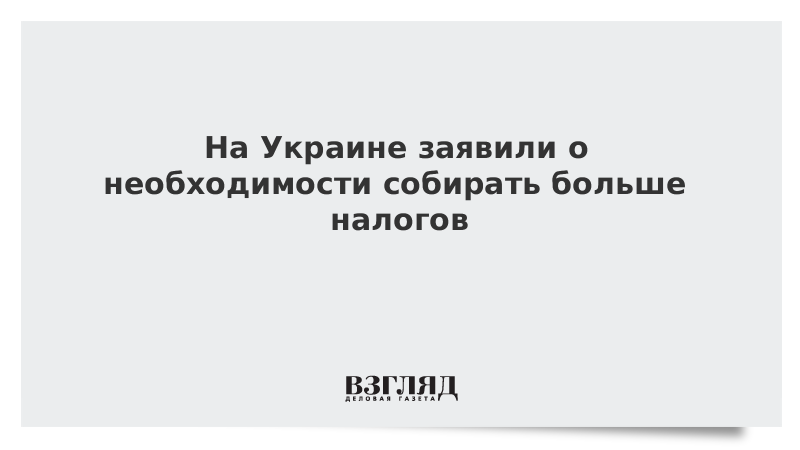 На Украине заявили о необходимости собирать больше налогов

ВЗГЛЯД
ДЕЛОВАЯ ГАЗЕТА